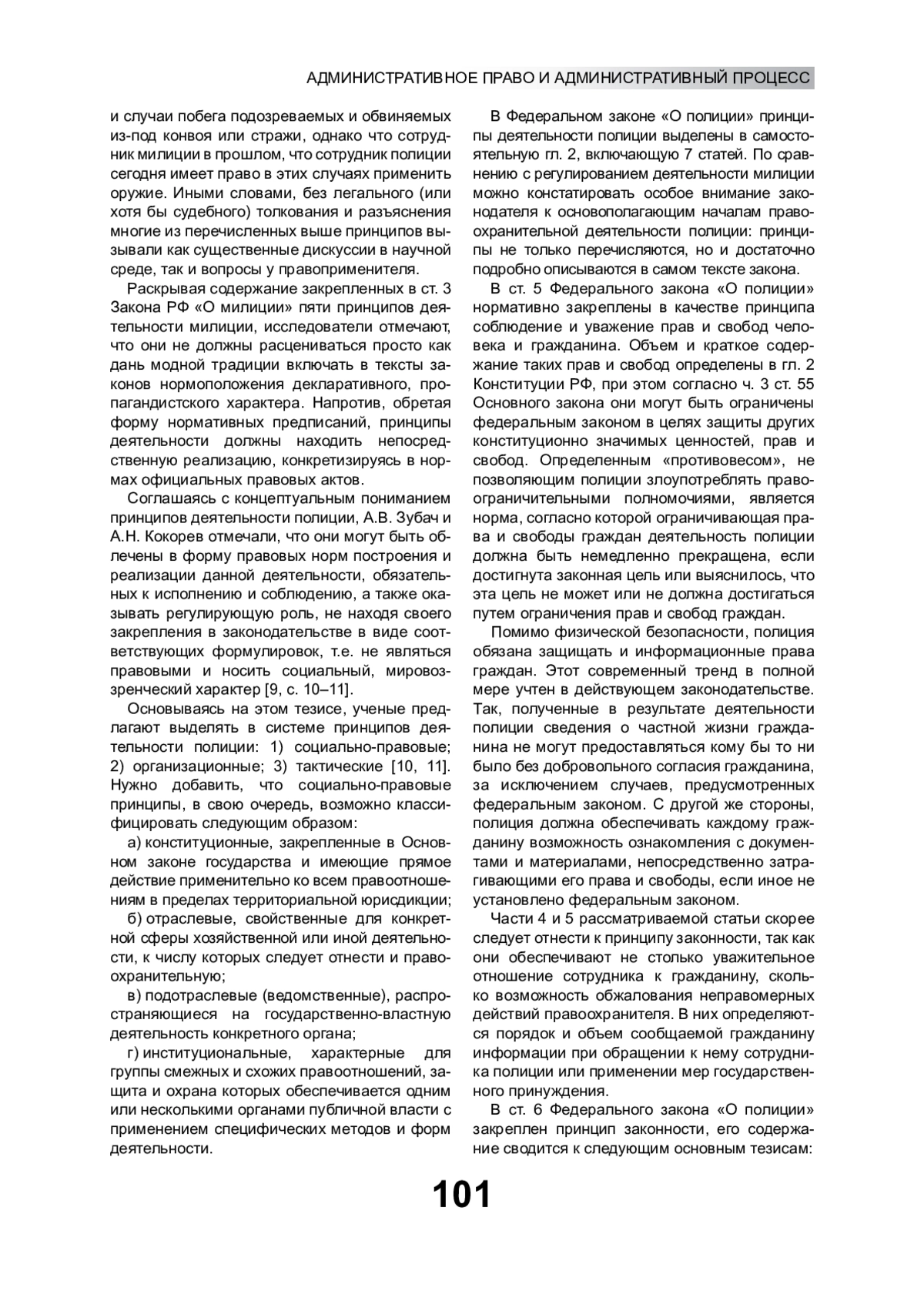 АДМИНИСТРАТИВНОЕ ПРАВО И АДМИНИСТРАТИВНЫЙ ПРОЦЕСС

и случаи побега подозреваемых и обвиняемых из-под конвоя или стражи, однако что сотрудник милиции в прошлом, что сотрудник полиции сегодня имеет право в этих случаях применить оружие. Иными словами, без легального (или хотя бы судебного) толкования и разъяснения многие из перечисленных выше принципов вызывали как существенные дискуссии в научной среде, так и вопросы у правоприменителя.

Раскрывая содержание закрепленных в ст. 3 Закона РФ «О милиции» пяти принципов деятельности милиции, исследователи отмечают, что они не должны расцениваться просто как дань модной традиции включать в тексты законов нормоположения декларативного, пропагандистского характера. Напротив, обретая форму нормативных предписаний, принципы деятельности должны находить непосредственную реализацию, конкретизируясь в нормах официальных правовых актов.

Соглашаясь с концептуальным пониманием принципов деятельности полиции, А.В. Зубач и А.Н. Кокорев отмечали, что они могут быть облечены в форму правовых норм построения и реализации данной деятельности, обязательных к исполнению и соблюдению, а также оказывать регулирующую роль, не находя своего закрепления в законодательстве в виде соответствующих формулировок, т.е. не являться правовыми и носить социальный, мировоззренческий характер [9, с. 10–11].

Основываясь на этом тезисе, ученые предлагают выделять в системе принципов деятельности полиции: 1) социально-правовые; 2) организационные; 3) тактические [10, 11]. Нужно добавить, что социально-правовые принципы, в свою очередь, возможно классифицировать следующим образом:

а) конституционные, закрепленные в Основном законе государства и имеющие прямое действие применительно ко всем правоотношениям в пределах территориальной юрисдикции;

б) отраслевые, свойственные для конкретной сферы хозяйственной или иной деятельности, к числу которых следует отнести и правоохранительную;

в) подотраслевые (ведомственные), распространяющиеся на государственно-властную деятельность конкретного органа;

г) институциональные, характерные для группы смежных и схожих правоотношений, защита и охрана которых обеспечивается одним или несколькими органами публичной власти с применением специфических методов и форм деятельности.

В Федеральном законе «О полиции» принципы деятельности полиции выделены в самостоятельную гл. 2, включающую 7 статей. По сравнению с регулированием деятельности милиции можно констатировать особое внимание законодателя к основополагающим началам правоохранительной деятельности полиции: принципы не только перечисляются, но и достаточно подробно описываются в самом тексте закона.

В ст. 5 Федерального закона «О полиции» нормативно закреплены в качестве принципа соблюдение и уважение прав и свобод человека и гражданина. Объем и краткое содержание таких прав и свобод определены в гл. 2 Конституции РФ, при этом согласно ч. 3 ст. 55 Основного закона они могут быть ограничены федеральным законом в целях защиты других конституционно значимых ценностей, прав и свобод. Определенным «противовесом», не позволяющим полиции злоупотреблять правоограничительными полномочиями, является норма, согласно которой ограничивающая права и свободы граждан деятельность полиции должна быть немедленно прекращена, если достигнута законная цель или выяснилось, что эта цель не может или не должна достигаться путем ограничения прав и свобод граждан.

Помимо физической безопасности, полиция обязана защищать и информационные права граждан. Этот современный тренд в полной мере учтен в действующем законодательстве. Так, полученные в результате деятельности полиции сведения о частной жизни гражданина не могут предоставляться кому бы то ни было без добровольного согласия гражданина, за исключением случаев, предусмотренных федеральным законом. С другой же стороны, полиция должна обеспечивать каждому гражданину возможность ознакомления с документами и материалами, непосредственно затрагивающими его права и свободы, если иное не установлено федеральным законом.

Части 4 и 5 рассматриваемой статьи скорее следует отнести к принципу законности, так как они обеспечивают не столько уважительное отношение сотрудника к гражданину, сколько возможность обжалования неправомерных действий правоохранителя. В них определяются порядок и объем сообщаемой гражданину информации при обращении к нему сотрудника полиции или применении мер государственного принуждения.

В ст. 6 Федерального закона «О полиции» закреплен принцип законности, его содержание сводится к следующим основным тезисам:

101